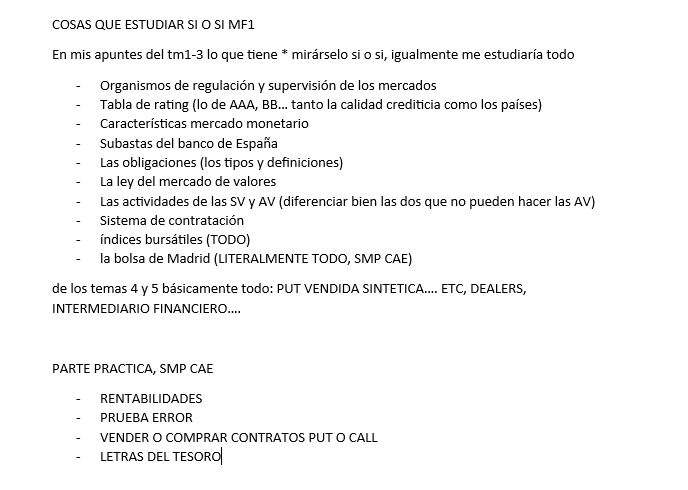 COSAS QUE ESTUDIAR SI O SI MF1

En mis apuntes del tm1-3 lo que tiene * mirárselo si o si, igualmente me estudiaría todo

- Organismos de regulación y supervisión de los mercados
- Tabla de rating (lo de AAA, BB… tanto la calidad crediticia como los países)
- Características mercado monetario
- Subastas del banco de España
- Las obligaciones (los tipos y definiciones)
- La ley del mercado de valores
- Las actividades de las SV y AV (diferenciar bien las dos que no pueden hacer las AV)
- Sistema de contratación
- índices bursátiles (TODO)
- la bolsa de Madrid (LITERALMENTE TODO, SMP CAE)

de los temas 4 y 5 básicamente todo: PUT VENDIDA SINTETICA…. ETC, DEALERS, INTERMEDIARIO FINANCIERO….

PARTE PRACTICA, SMP CAE

- RENTABILIDADES
- PRUEBA ERROR
- VENDER O COMPRAR CONTRATOS PUT O CALL
- LETRAS DEL TESORO